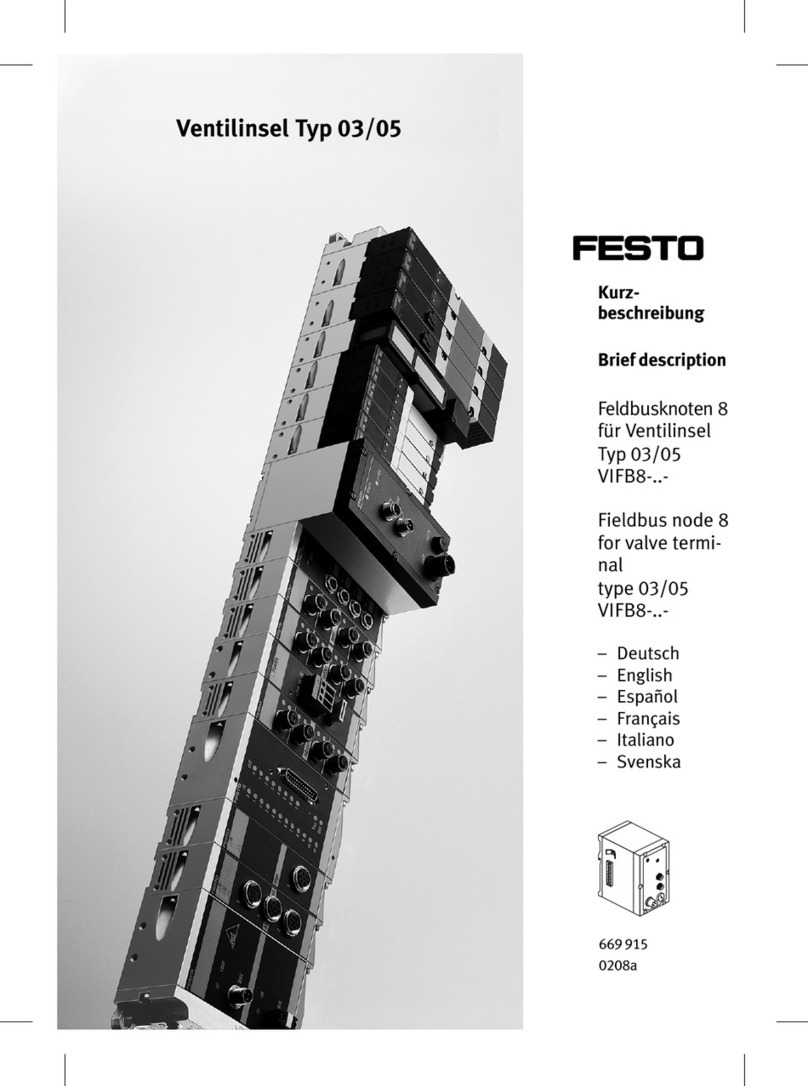 Ventilinsel Typ 03/05

FESTO

Kurzbeschreibung

Brief description

Feldbusknoten 8 für Ventilinsel Typ 03/05 VIFB8-..-

Fieldbus node 8 for valve terminal type 03/05 VIFB8-..-

– Deutsch
– English
– Español
– Français
– Italiano
– Svenska

669 915
0208a